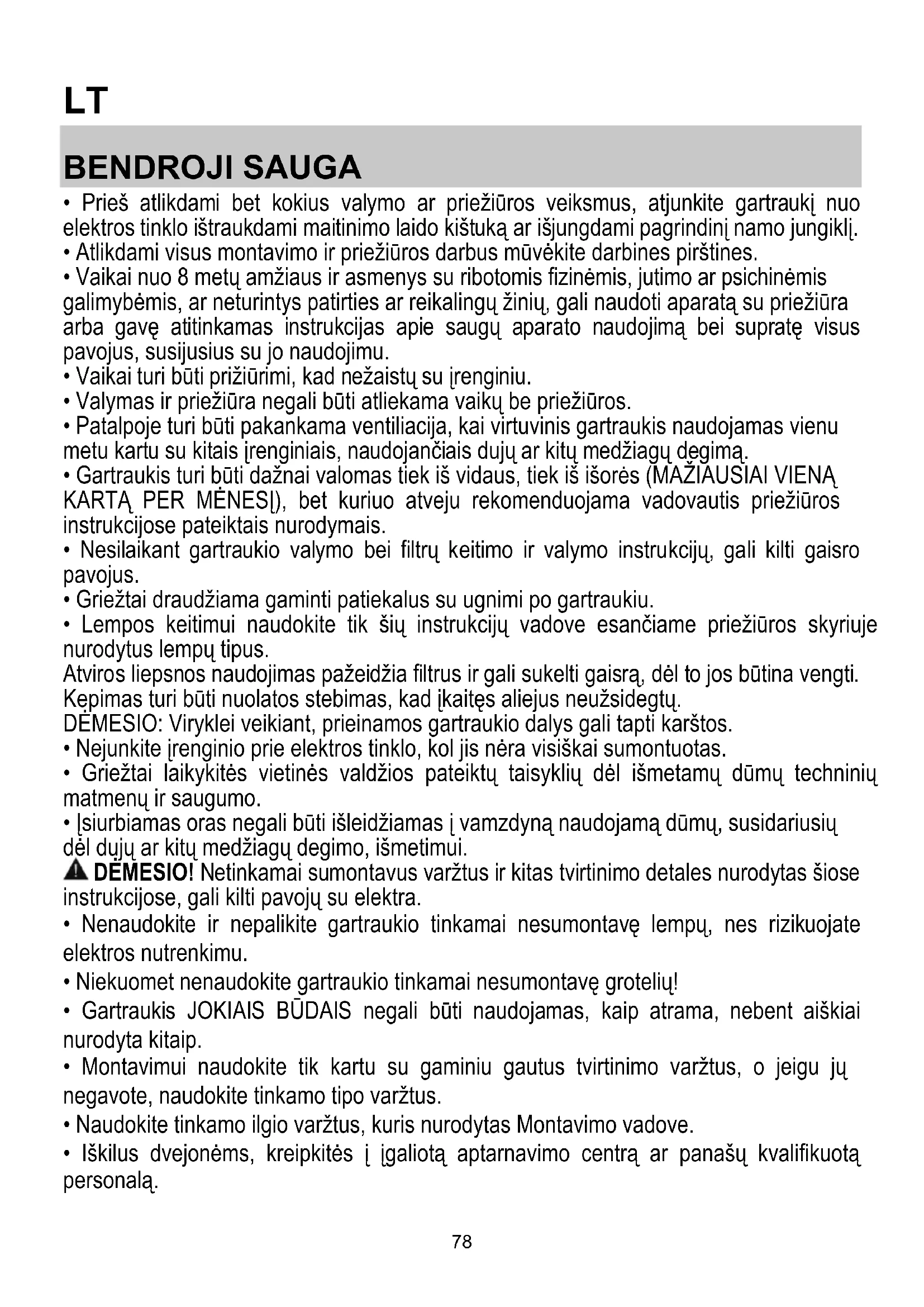 LT

BENDROJI SAUGA

• Prieš atlikdami bet kokius valymo ar priežiūros veiksmus, atjunkite gartraukį nuo elektros tinklo ištraukdami maitinimo laido kištuką ar išjungdami pagrindinį namo jungiklį.
• Atlikdami visus montavimo ir priežiūros darbus mūvėkite darbines pirštines.
• Vaikai nuo 8 metų amžiaus ir asmenys su ribotomis fizinėmis, jutimo ar psichinėmis galimybėmis, ar neturintys patirties ar reikalingų žinių, gali naudoti aparatą su priežiūra arba gavę atitinkamas instrukcijas apie saugų aparato naudojimą bei supratę visus pavojus, susijusius su jo naudojimu.
• Vaikai turi būti prižiūrimi, kad nežaistų su įrenginiu.
• Valymas ir priežiūra negali būti atliekama vaikų be priežiūros.
• Patalpoje turi būti pakankama ventiliacija, kai virtuvinis gartraukis naudojamas vienu metu kartu su kitais įrenginiais, naudojančiais dujų ar kitų medžiagų degimą.
• Gartraukis turi būti dažnai valomas tiek iš vidaus, tiek iš išorės (MAŽIAUSIAI VIENĄ KARTĄ PER MĖNESĮ), bet kuriuo atveju rekomenduojama vadovautis priežiūros instrukcijose pateiktais nurodymais.
• Nesilaikant gartraukio valymo bei filtrų keitimo ir valymo instrukcijų, gali kilti gaisro pavojus.
• Griežtai draudžiama gaminti patiekalus su ugnimi po gartraukiu.
• Lempos keitimui naudokite tik šių instrukcijų vadove esančiame priežiūros skyriuje nurodytus lempų tipus.
Atviros liepsnos naudojimas pažeidžia filtrus ir gali sukelti gaisrą, dėl to jos būtina vengti.
Kepimas turi būti nuolatos stebimas, kad įkaitęs aliejus neužsidegtų.
DĖMESIO: Viryklei veikiant, prieinamos gartraukio dalys gali tapti karštos.
• Nejunkite įrenginio prie elektros tinklo, kol jis nėra visiškai sumontuotas.
• Griežtai laikykitės vietinės valdžios pateiktų taisyklių dėl išmetamų dūmų techninių matmenų ir saugumo.
• Įsiurbiamas oras negali būti išleidžiamas į vamzdyną naudojamą dūmų, susidariusių dėl dujų ar kitų medžiagų degimo, išmetimui.
DĖMESIO! Netinkamai sumontavus varžtus ir kitas tvirtinimo detales nurodytas šiose instrukcijose, gali kilti pavojų su elektra.
• Nenaudokite ir nepalikite gartraukio tinkamai nesumontavę lempų, nes rizikuojate elektros nutrenkimu.
• Niekuomet nenaudokite gartraukio tinkamai nesumontavę grotelių!
• Gartraukis JOKIAIS BŪDAIS negali būti naudojamas, kaip atrama, nebent aiškiai nurodyta kitaip.
• Montavimui naudokite tik kartu su gaminiu gautus tvirtinimo varžtus, o jeigu jų negavote, naudokite tinkamo tipo varžtus.
• Naudokite tinkamo ilgio varžtus, kuris nurodytas Montavimo vadove.
• Iškilus dvejonėms, kreipkitės į įgaliotą aptarnavimo centrą ar panašų kvalifikuotą personalą.

78